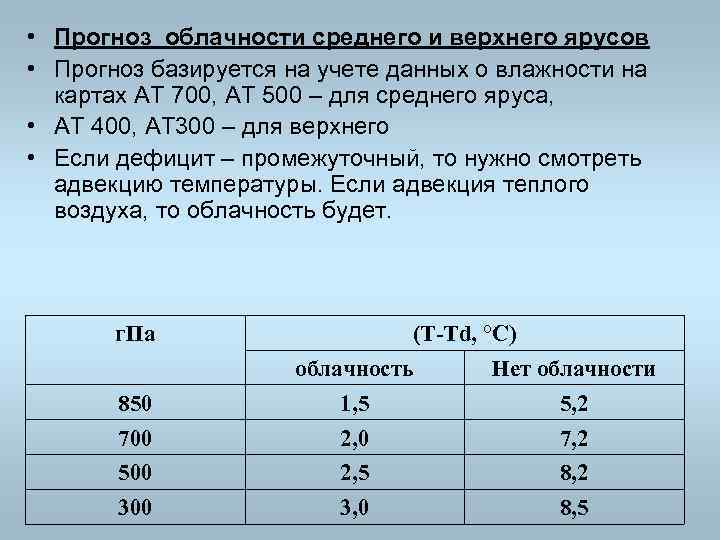 • Прогноз облачности среднего и верхнего ярусов
• Прогноз базируется на учете данных о влажности на картах АТ 700, АТ 500 – для среднего яруса,
• АТ 400, АТ300 – для верхнего
• Если дефицит – промежуточный, то нужно смотреть адвекцию температуры. Если адвекция теплого воздуха, то облачность будет.

| гПа | (T-Td, °C) | |
|---|---|---|
| | облачность | Нет облачности |
| 850 | 1,5 | 5,2 |
| 700 | 2,0 | 7,2 |
| 500 | 2,5 | 8,2 |
| 300 | 3,0 | 8,5 |